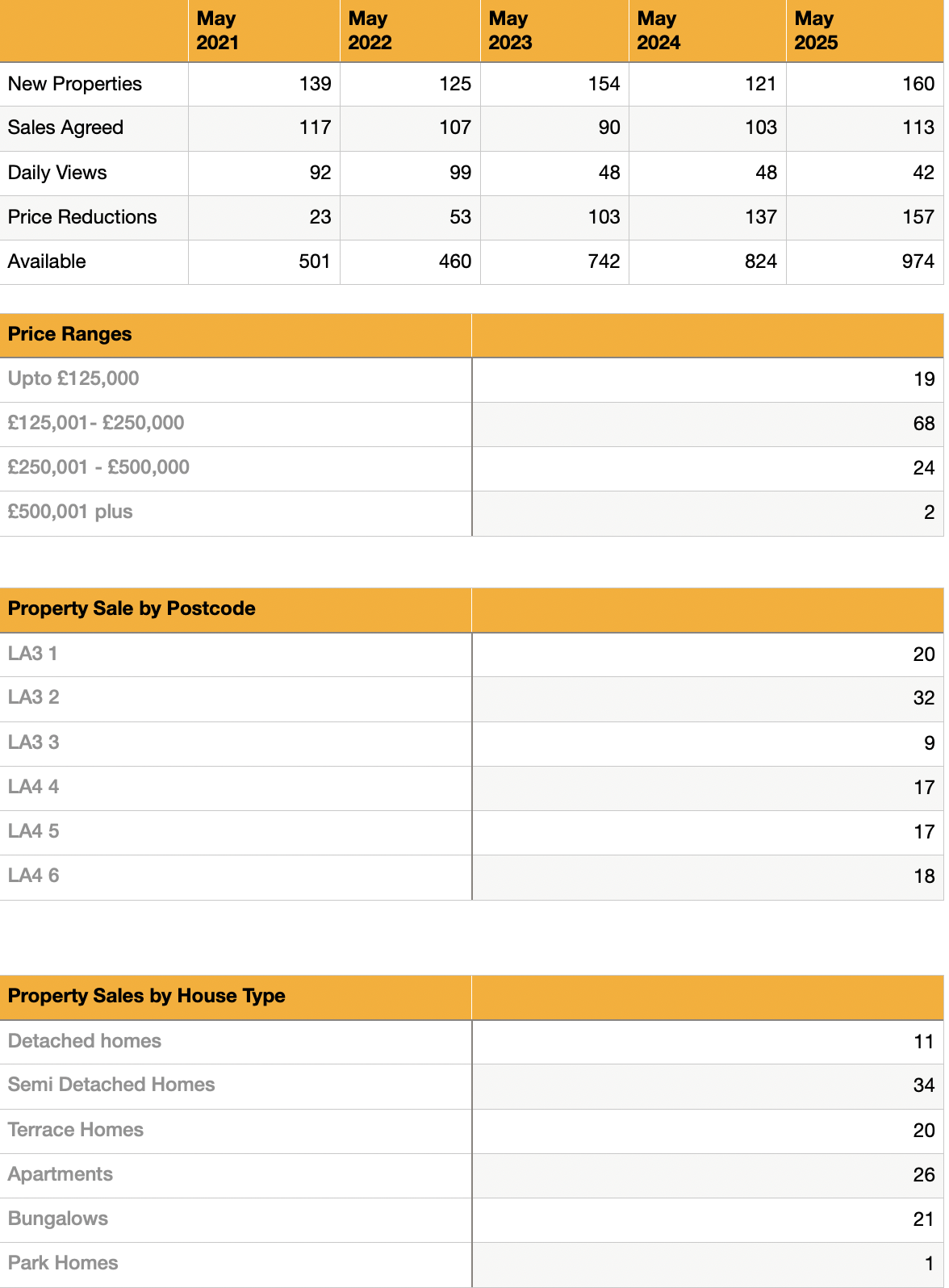 | | May 2021 | May 2022 | May 2023 | May 2024 | May 2025 |
|---|---|---|---|---|---|
| New Properties | 139 | 125 | 154 | 121 | 160 |
| Sales Agreed | 117 | 107 | 90 | 103 | 113 |
| Daily Views | 92 | 99 | 48 | 48 | 42 |
| Price Reductions | 23 | 53 | 103 | 137 | 157 |
| Available | 501 | 460 | 742 | 824 | 974 |

| Price Ranges | |
|---|---|
| Upto £125,000 | 19 |
| £125,001- £250,000 | 68 |
| £250,001 - £500,000 | 24 |
| £500,001 plus | 2 |

| Property Sale by Postcode | |
|---|---|
| LA3 1 | 20 |
| LA3 2 | 32 |
| LA3 3 | 9 |
| LA4 4 | 17 |
| LA4 5 | 17 |
| LA4 6 | 18 |

| Property Sales by House Type | |
|---|---|
| Detached homes | 11 |
| Semi Detached Homes | 34 |
| Terrace Homes | 20 |
| Apartments | 26 |
| Bungalows | 21 |
| Park Homes | 1 |